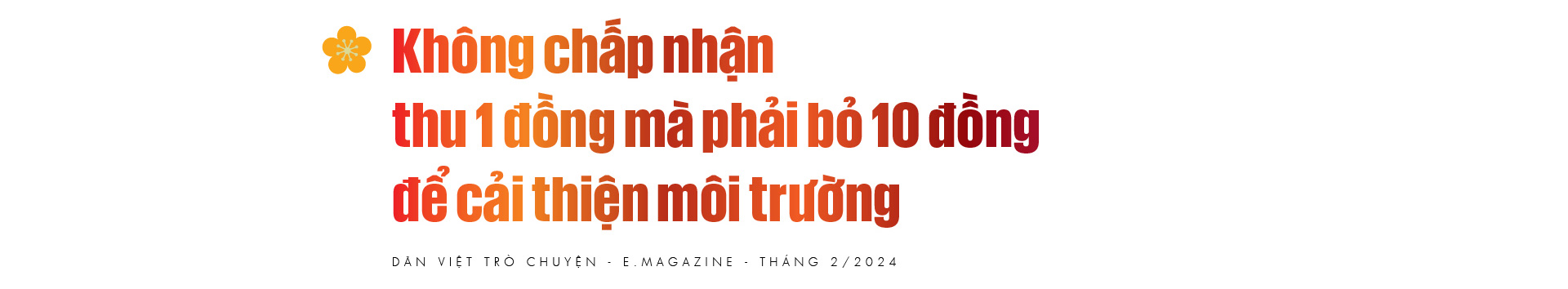 Không chấp nhận thu 1 đồng mà phải bỏ 10 đồng để cải thiện môi trường

DÂN VIỆT TRÒ CHUYỆN - E.MAGAZINE - THÁNG 2/2024